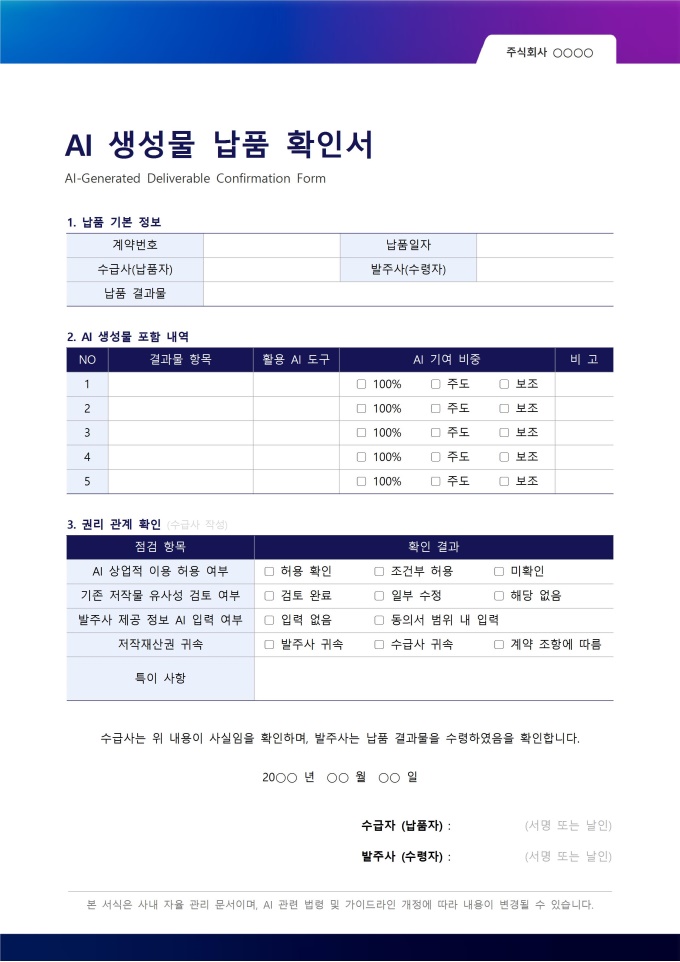 주식회사 ○○○○

AI 생성물 납품 확인서

AI-Generated Deliverable Confirmation Form

1. 납품 기본 정보

| 계약번호 | | 납품일자 | |
|---|---|---|---|
| 수급사(납품자) | | 발주사(수령자) | |
| 납품 결과물 | | | |

2. AI 생성물 포함 내역

| NO | 결과물 항목 | 활용 AI 도구 | AI 기여 비중 | 비 고 |
|---|---|---|---|---|
| 1 | | | ☐ 100% ☐ 주도 ☐ 보조 | |
| 2 | | | ☐ 100% ☐ 주도 ☐ 보조 | |
| 3 | | | ☐ 100% ☐ 주도 ☐ 보조 | |
| 4 | | | ☐ 100% ☐ 주도 ☐ 보조 | |
| 5 | | | ☐ 100% ☐ 주도 ☐ 보조 | |

3. 권리 관계 확인 (수급사 작성)

| 점검 항목 | 확인 결과 |
|---|---|
| AI 상업적 이용 허용 여부 | ☐ 허용 확인 ☐ 조건부 허용 ☐ 미확인 |
| 기존 저작물 유사성 검토 여부 | ☐ 검토 완료 ☐ 일부 수정 ☐ 해당 없음 |
| 발주사 제공 정보 AI 입력 여부 | ☐ 입력 없음 ☐ 동의서 범위 내 입력 |
| 저작재산권 귀속 | ☐ 발주사 귀속 ☐ 수급사 귀속 ☐ 계약 조항에 따름 |
| 특이 사항 | |

수급사는 위 내용이 사실임을 확인하며, 발주사는 납품 결과물을 수령하였음을 확인합니다.

20○○ 년 ○○ 월 ○○ 일

수급자 (납품자) : (서명 또는 날인)

발주사 (수령자) : (서명 또는 날인)

본 서식은 사내 자율 관리 문서이며, AI 관련 법령 및 가이드라인 개정에 따라 내용이 변경될 수 있습니다.